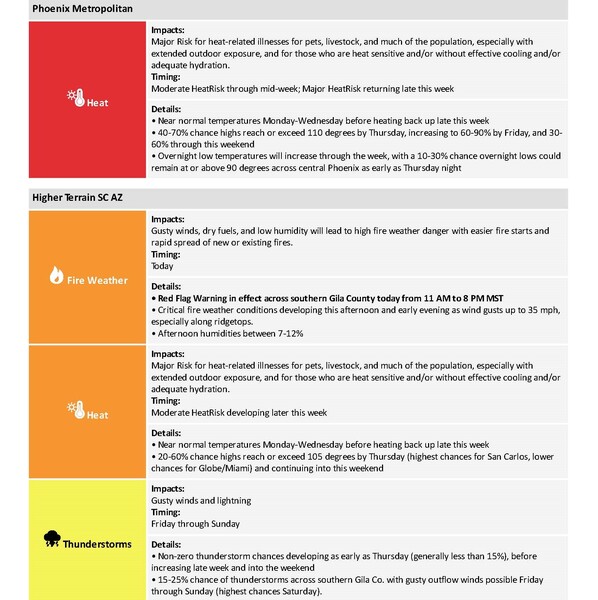 Phoenix Metropolitan

Heat

Impacts:
Major Risk for heat-related illnesses for pets, livestock, and much of the population, especially with extended outdoor exposure, and for those who are heat sensitive and/or without effective cooling and/or adequate hydration.
Timing:
Moderate HeatRisk through mid-week; Major HeatRisk returning late this week

Details:
• Near normal temperatures Monday-Wednesday before heating back up late this week
• 40-70% chance highs reach or exceed 110 degrees by Thursday, increasing to 60-90% by Friday, and 30-60% through this weekend
• Overnight low temperatures will increase through the week, with a 10-30% chance overnight lows could remain at or above 90 degrees across central Phoenix as early as Thursday night

Higher Terrain SC AZ

Fire Weather

Impacts:
Gusty winds, dry fuels, and low humidity will lead to high fire weather danger with easier fire starts and rapid spread of new or existing fires.
Timing:
Today

Details:
• Red Flag Warning in effect across southern Gila County today from 11 AM to 8 PM MST
• Critical fire weather conditions developing this afternoon and early evening as wind gusts up to 35 mph, especially along ridgetops.
• Afternoon humidities between 7-12%

Heat

Impacts:
Major Risk for heat-related illnesses for pets, livestock, and much of the population, especially with extended outdoor exposure, and for those who are heat sensitive and/or without effective cooling and/or adequate hydration.
Timing:
Moderate HeatRisk developing later this week

Details:
• Near normal temperatures Monday-Wednesday before heating back up late this week
• 20-60% chance highs reach or exceed 105 degrees by Thursday (highest chances for San Carlos, lower chances for Globe/Miami) and continuing into this weekend

Thunderstorms

Impacts:
Gusty winds and lightning
Timing:
Friday through Sunday

Details:
• Non-zero thunderstorm chances developing as early as Thursday (generally less than 15%), before increasing late week and into the weekend
• 15-25% chance of thunderstorms across southern Gila Co. with gusty outflow winds possible Friday through Sunday (highest chances Saturday).